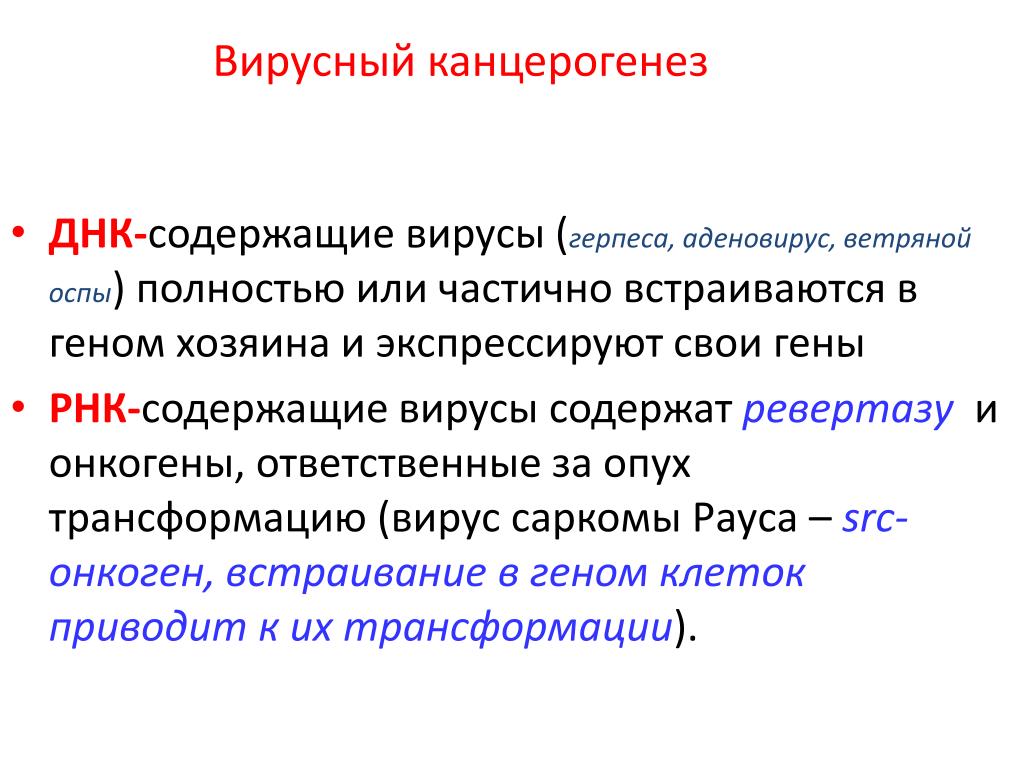 Вирусный канцерогенез

• ДНК-содержащие вирусы (герпеса, аденовирус, ветряной оспы) полностью или частично встраиваются в геном хозяина и экспрессируют свои гены

• РНК-содержащие вирусы содержат ревертазу и онкогены, ответственные за опух трансформацию (вирус саркомы Рауса – src-онкоген, встраивание в геном клеток приводит к их трансформации).